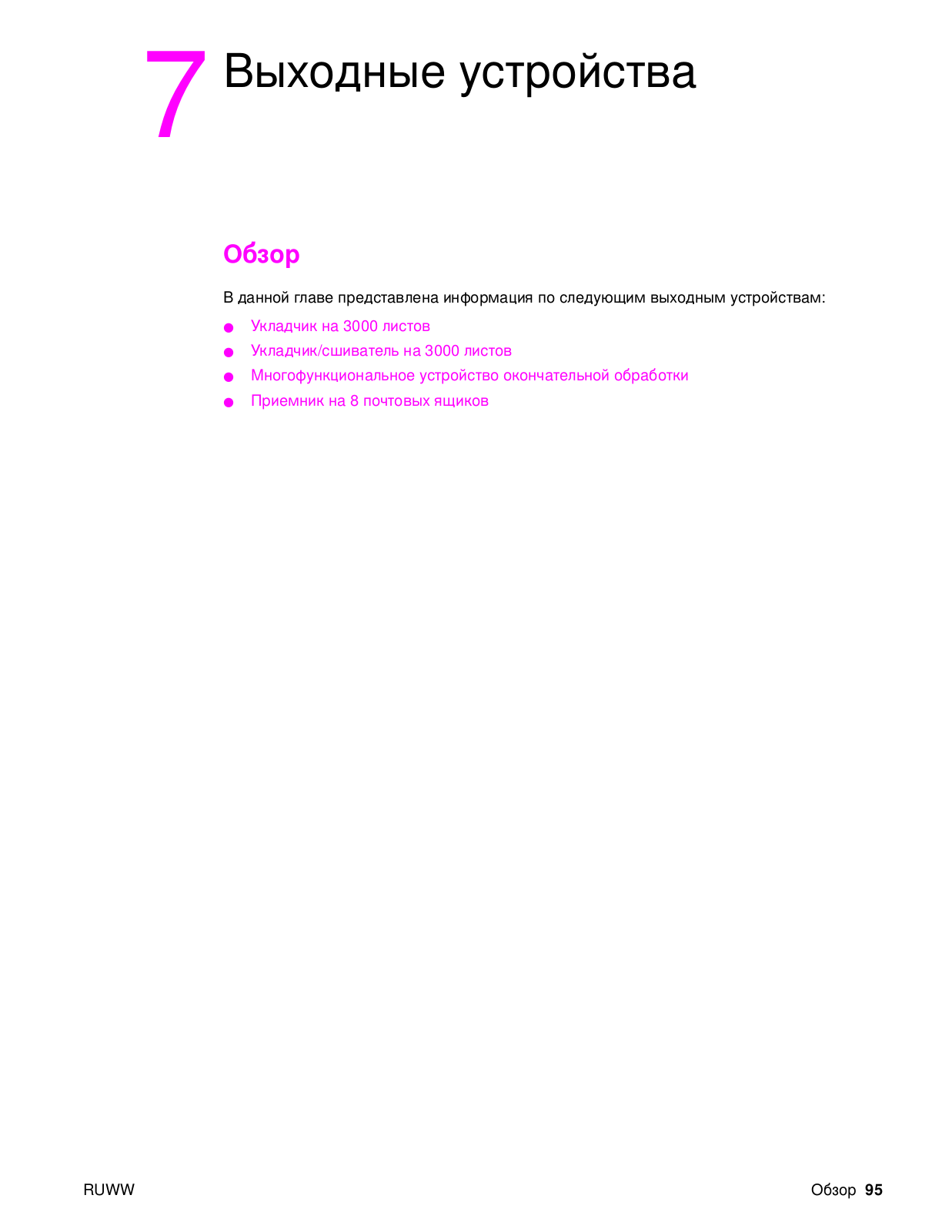 7 Выходные устройства

Обзор

В данной главе представлена информация по следующим выходным устройствам:

● Укладчик на 3000 листов
● Укладчик/сшиватель на 3000 листов
● Многофункциональное устройство окончательной обработки
● Приемник на 8 почтовых ящиков

RUWW

Обзор 95